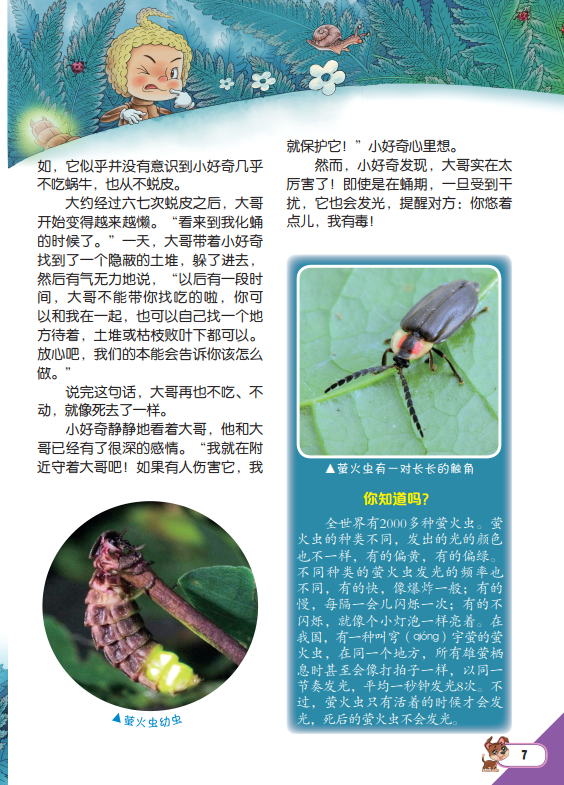 如，它似乎并没有意识到小好奇几乎不吃蜗牛，也从不蜕皮。

大约经过六七次蜕皮之后，大哥开始变得越来越懒。“看来到我化蛹的时候了。”一天，大哥带着小好奇找到了一个隐蔽的土堆，躲了进去，然后有气无力地说，“以后有一段时间，大哥不能带你找吃的啦，你可以和我在一起，也可以自己找一个地方待着，土堆或枯枝败叶下都可以。放心吧，我们的本能会告诉你该怎么做。”

说完这句话，大哥再也不吃、不动，就像死去了一样。

小好奇静静地看着大哥，他和大哥已经有了很深的感情。“我就在附近守着大哥吧！如果有人伤害它，我就保护它！”小好奇心里想。

然而，小好奇发现，大哥实在太厉害了！即使是在蛹期，一旦受到干扰，它也会发光，提醒对方：你悠着点儿，我有毒！

▲萤火虫幼虫

▲萤火虫有一对长长的触角

你知道吗？

全世界有2000多种萤火虫。萤火虫的种类不同，发出的光的颜色也不一样，有的偏黄，有的偏绿。不同种类的萤火虫发光的频率也不同，有的快，像爆炸一般；有的慢，每隔一会儿闪烁一次；有的不闪烁，就像个小灯泡一样亮着。在我国，有一种叫穹（qióng）宇萤的萤火虫，在同一个地方，所有雄萤栖息时甚至会像打拍子一样，以同一节奏发光，平均一秒钟发光8次。不过，萤火虫只有活着的时候才会发光，死后的萤火虫不会发光。

7